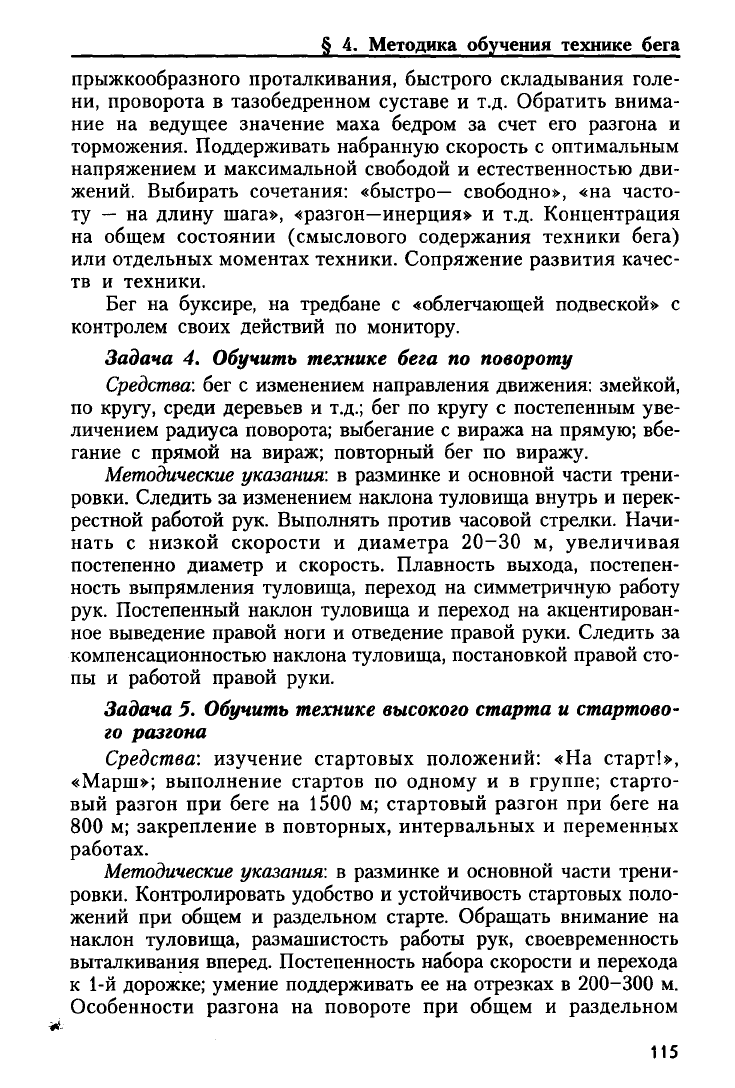 § 4. Методика обучения технике бега

прыжкообразного проталкивания, быстрого складывания голени, проворота в тазобедренном суставе и т.д. Обратить внимание на ведущее значение маха бедром за счет его разгона и торможения. Поддерживать набранную скорость с оптимальным напряжением и максимальной свободой и естественностью движений. Выбирать сочетания: «быстро— свободно», «на частоту — на длину шага», «разгон—инерция» и т.д. Концентрация на общем состоянии (смыслового содержания техники бега) или отдельных моментах техники. Сопряжение развития качеств и техники.

Бег на буксире, на тредбане с «облегчающей подвеской» с контролем своих действий по монитору.

Задача 4. Обучить технике бега по повороту

Средства: бег с изменением направления движения: змейкой, по кругу, среди деревьев и т.д.; бег по кругу с постепенным увеличением радиуса поворота; выбегание с виража на прямую; вбегание с прямой на вираж; повторный бег по виражу.

Методические указания: в разминке и основной части тренировки. Следить за изменением наклона туловища внутрь и перекрестной работой рук. Выполнять против часовой стрелки. Начинать с низкой скорости и диаметра 20–30 м, увеличивая постепенно диаметр и скорость. Плавность выхода, постепенность выпрямления туловища, переход на симметричную работу рук. Постепенный наклон туловища и переход на акцентированное выведение правой ноги и отведение правой руки. Следить за компенсационностью наклона туловища, постановкой правой стопы и работой правой руки.

Задача 5. Обучить технике высокого старта и стартового разгона

Средства: изучение стартовых положений: «На старт!», «Марш»; выполнение стартов по одному и в группе; стартовый разгон при беге на 1500 м; стартовый разгон при беге на 800 м; закрепление в повторных, интервальных и переменных работах.

Методические указания: в разминке и основной части тренировки. Контролировать удобство и устойчивость стартовых положений при общем и раздельном старте. Обращать внимание на наклон туловища, размашистость работы рук, своевременность выталкивания вперед. Постепенность набора скорости и перехода к 1-й дорожке; умение поддерживать ее на отрезках в 200–300 м. Особенности разгона на повороте при общем и раздельном

115